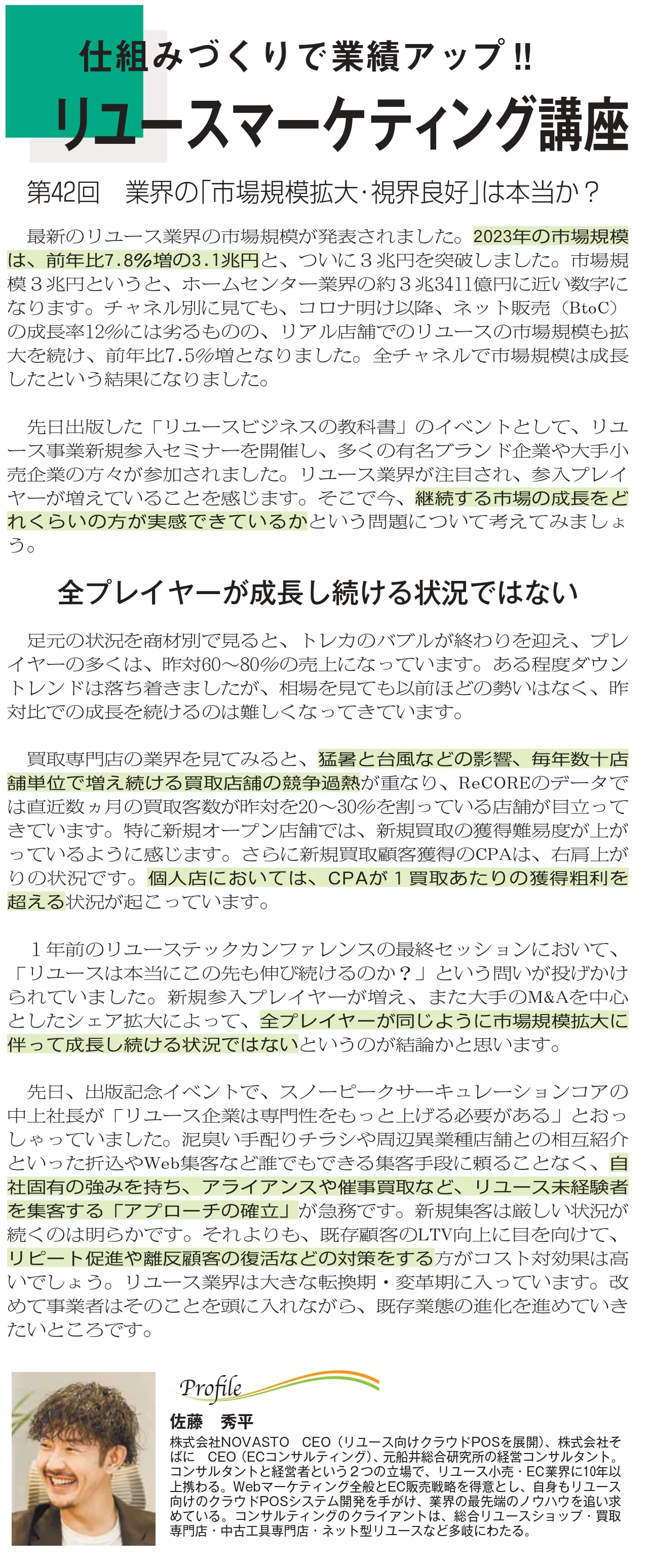 仕組みづくりで業績アップ!!
リユースマーケティング講座

第42回　業界の「市場規模拡大・視界良好」は本当か？

最新のリユース業界の市場規模が発表されました。2023年の市場規模は、前年比7.8%増の3.1兆円と、ついに３兆円を突破しました。市場規模３兆円というと、ホームセンター業界の約３兆3411億円に近い数字になります。チャネル別に見ても、コロナ明け以降、ネット販売（BtoC）の成長率12%には劣るものの、リアル店舗でのリユースの市場規模も拡大を続け、前年比7.5%増となりました。全チャネルで市場規模は成長したという結果になりました。

先日出版した「リユースビジネスの教科書」のイベントとして、リユース事業新規参入セミナーを開催し、多くの有名ブランド企業や大手小売企業の方々が参加されました。リユース業界が注目され、参入プレイヤーが増えていることを感じます。そこで今、継続する市場の成長をどれくらいの方が実感できているかという問題について考えてみましょう。

全プレイヤーが成長し続ける状況ではない

足元の状況を商材別で見ると、トレカのバブルが終わりを迎え、プレイヤーの多くは、昨対60～80%の売上になっています。ある程度ダウントレンドは落ち着きましたが、相場を見ても以前ほどの勢いはなく、昨対比での成長を続けるのは難しくなってきています。

買取専門店の業界を見てみると、猛暑と台風などの影響、毎年数十店舗単位で増え続ける買取店舗の競争過熱が重なり、ReCOREのデータでは直近数ヵ月の買取客数が昨対を20～30%を割っている店舗が目立ってきています。特に新規オープン店舗では、新規買取の獲得難易度が上がっているように感じます。さらに新規買取顧客獲得のCPAは、右肩上がりの状況です。個人店においては、CPAが１買取あたりの獲得粗利を超える状況が起こっています。

１年前のリユーステックカンファレンスの最終セッションにおいて、「リユースは本当にこの先も伸び続けるのか？」という問いが投げかけられていました。新規参入プレイヤーが増え、また大手のM&Aを中心としたシェア拡大によって、全プレイヤーが同じように市場規模拡大に伴って成長し続ける状況ではないというのが結論かと思います。

先日、出版記念イベントで、スノーピークサーキュレーションコアの中上社長が「リユース企業は専門性をもっと上げる必要がある」とおっしゃっていました。泥臭い手配りチラシや周辺異業種店舗との相互紹介といった折込やWeb集客など誰でもできる集客手段に頼ることなく、自社固有の強みを持ち、アライアンスや催事買取など、リユース未経験者を集客する「アプローチの確立」が急務です。新規集客は厳しい状況が続くのは明らかです。それよりも、既存顧客のLTV向上に目を向けて、リピート促進や離反顧客の復活などの対策をする方がコスト対効果は高いでしょう。リユース業界は大きな転換期・変革期に入っています。改めて事業者はそのことを頭に入れながら、既存業態の進化を進めていきたいところです。

Profile
佐藤　秀平
株式会社NOVASTO　CEO（リユース向けクラウドPOSを展開）、株式会社そばに　CEO（ECコンサルティング）、元船井総合研究所の経営コンサルタント。コンサルタントと経営者という２つの立場で、リユース小売・EC業界に10年以上携わる。Webマーケティング全般とEC販売戦略を得意とし、自身もリユース向けのクラウドPOSシステム開発を手がけ、業界の最先端のノウハウを追い求めている。コンサルティングのクライアントは、総合リユースショップ・買取専門店・中古工具専門店・ネット型リユースなど多岐にわたる。